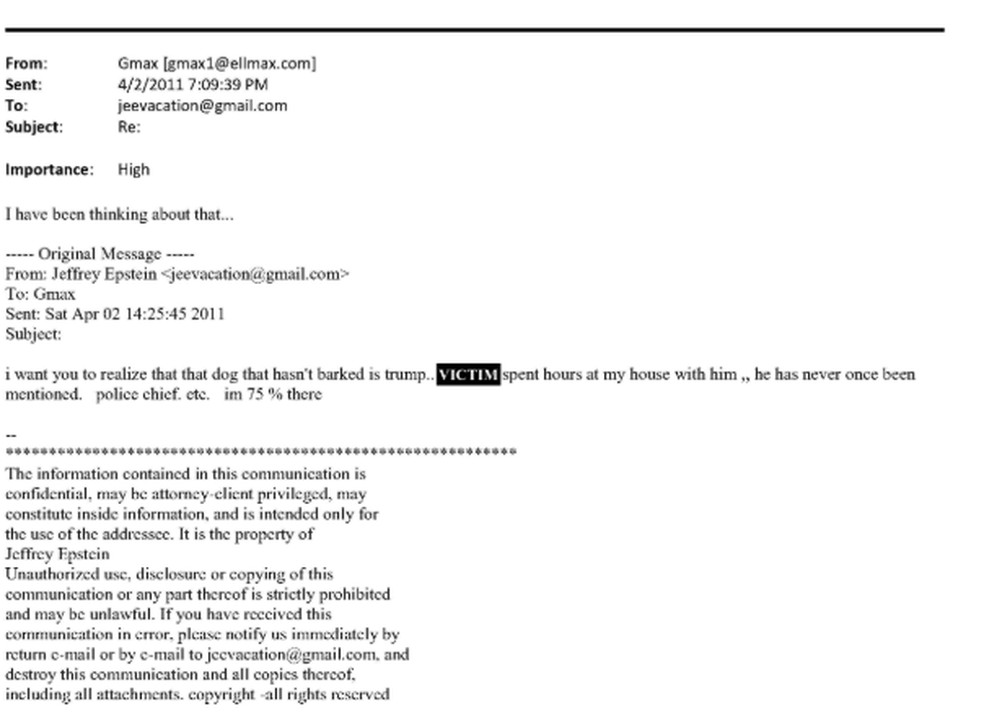 From: Gmax [gmax1@ellmax.com]
Sent: 4/2/2011 7:09:39 PM
To: jeevacation@gmail.com
Subject: Re:

Importance: High

I have been thinking about that...

----- Original Message -----
From: Jeffrey Epstein <jeevacation@gmail.com>
To: Gmax
Sent: Sat Apr 02 14:25:45 2011
Subject:

i want you to realize that that dog that hasn't barked is trump.. VICTIM spent hours at my house with him ,, he has never once been mentioned. police chief. etc. im 75 % there

--
************************************************************
The information contained in this communication is confidential, may be attorney-client privileged, may constitute inside information, and is intended only for the use of the addressee. It is the property of Jeffrey Epstein
Unauthorized use, disclosure or copying of this communication or any part thereof is strictly prohibited and may be unlawful. If you have received this communication in error, please notify us immediately by return e-mail or by e-mail to jeevacation@gmail.com, and destroy this communication and all copies thereof, including all attachments. copyright -all rights reserved